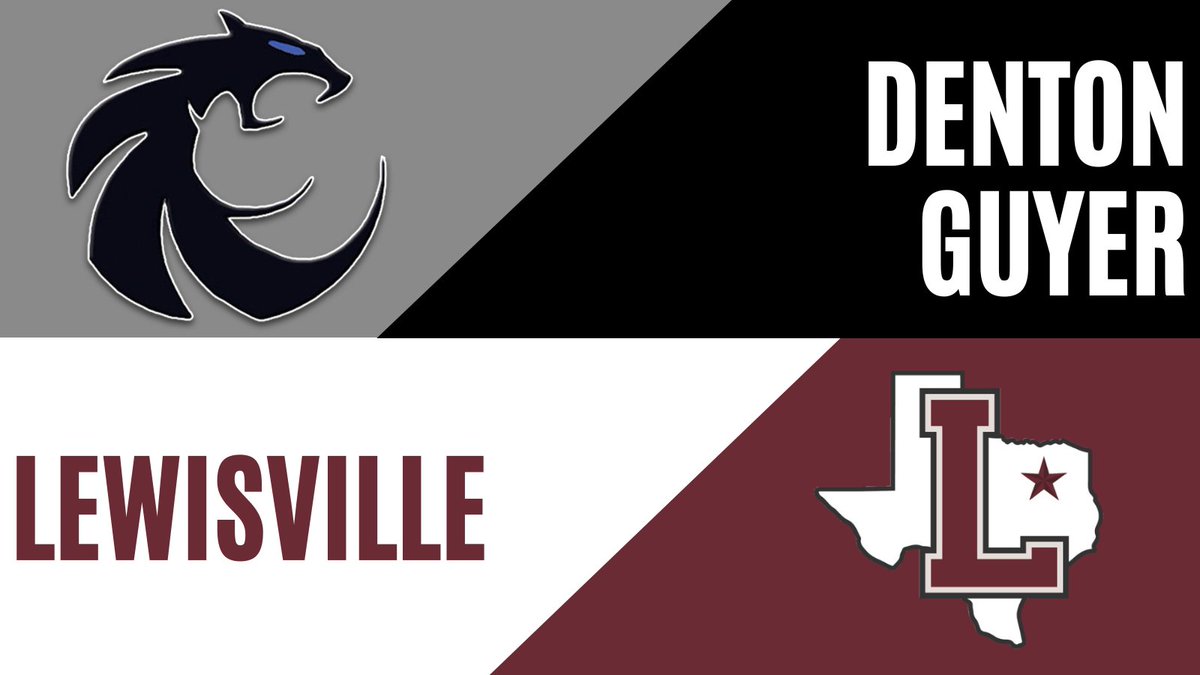 DENTON GUYER

LEWISVILLE

L